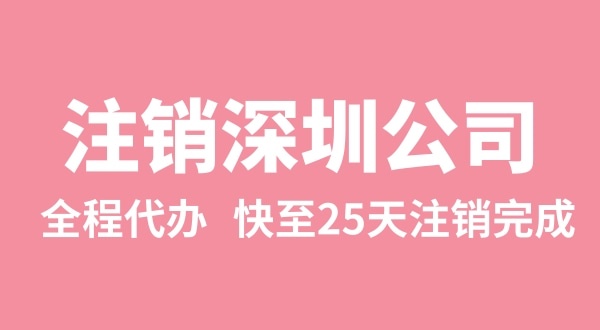 注销深圳公司

全程代办 快至25天注销完成